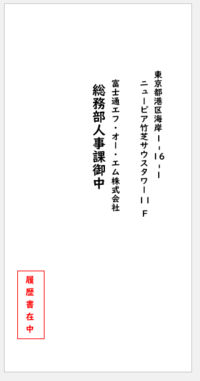 東京都港区海岸1-16-1
ニューピア竹芝サウスタワー11F

富士通エフ・オー・エム株式会社

総務部人事課御中

履歴書在中